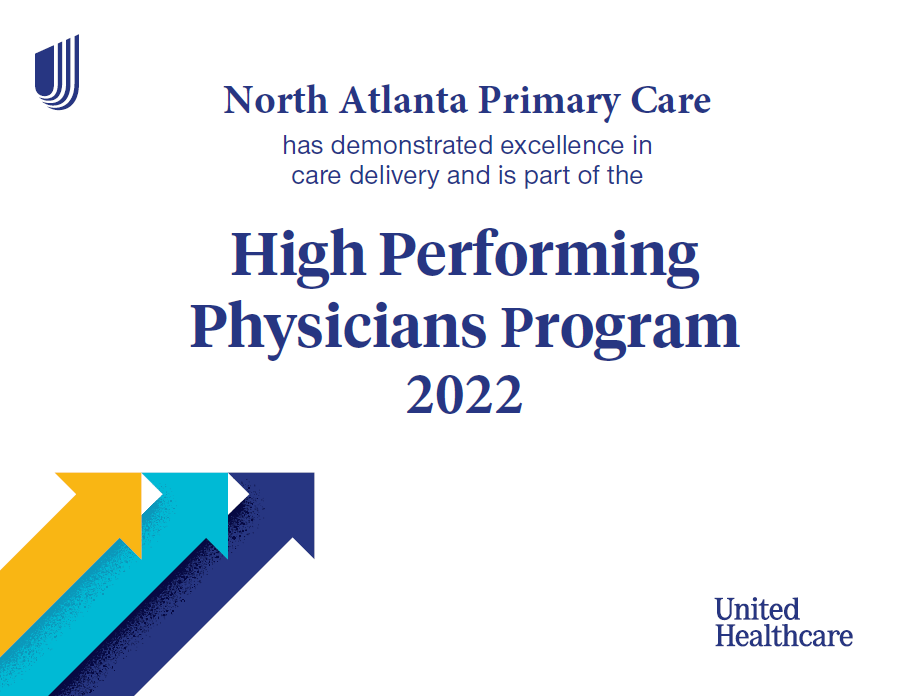 North Atlanta Primary Care

has demonstrated excellence in care delivery and is part of the

High Performing
Physicians Program
2022

United
Healthcare